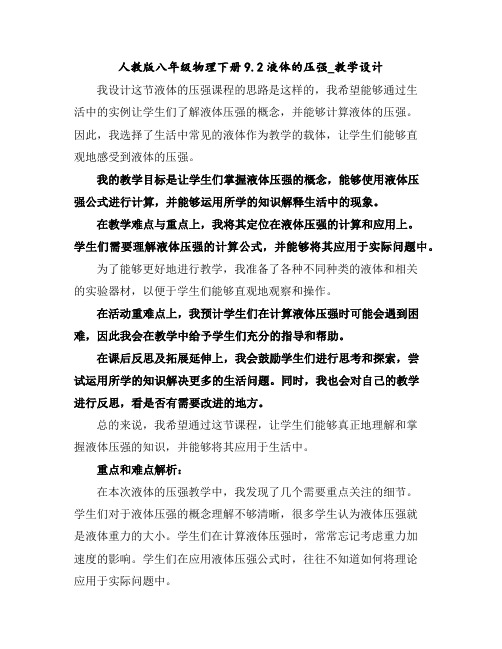 人教版八年级物理下册9.2液体的压强_教学设计

我设计这节液体的压强课程的思路是这样的，我希望能够通过生活中的实例让学生们了解液体压强的概念，并能够计算液体的压强。因此，我选择了生活中常见的液体作为教学的载体，让学生们能够直观地感受到液体的压强。

我的教学目标是让学生们掌握液体压强的概念，能够使用液体压强公式进行计算，并能够运用所学的知识解释生活中的现象。

在教学难点与重点上，我将其定位在液体压强的计算和应用上。学生们需要理解液体压强的计算公式，并能够将其应用于实际问题中。

为了能够更好地进行教学，我准备了各种不同种类的液体和相关的实验器材，以便于学生们能够直观地观察和操作。

在活动重难点上，我预计学生们在计算液体压强时可能会遇到困难，因此我会在教学中给予学生们充分的指导和帮助。

在课后反思及拓展延伸上，我会鼓励学生们进行思考和探索，尝试运用所学的知识解决更多的生活问题。同时，我也会对自己的教学进行反思，看是否有需要改进的地方。

总的来说，我希望通过这节课程，让学生们能够真正地理解和掌握液体压强的知识，并能够将其应用于生活中。

重点和难点解析：

在本次液体的压强教学中，我发现了几个需要重点关注的细节。学生们对于液体压强的概念理解不够清晰，很多学生认为液体压强就是液体重力的大小。学生们在计算液体压强时，常常忘记考虑重力加速度的影响。学生们在应用液体压强公式时，往往不知道如何将理论应用于实际问题中。